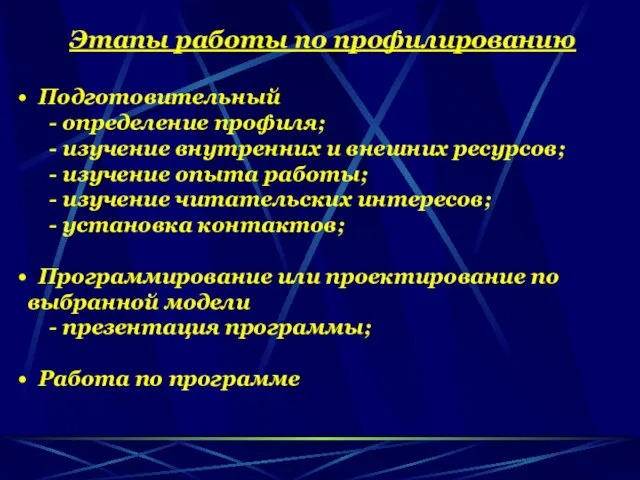 Этапы работы по профилированию

• Подготовительный
- определение профиля;
- изучение внутренних и внешних ресурсов;
- изучение опыта работы;
- изучение читательских интересов;
- установка контактов;

• Программирование или проектирование по выбранной модели
- презентация программы;

• Работа по программе